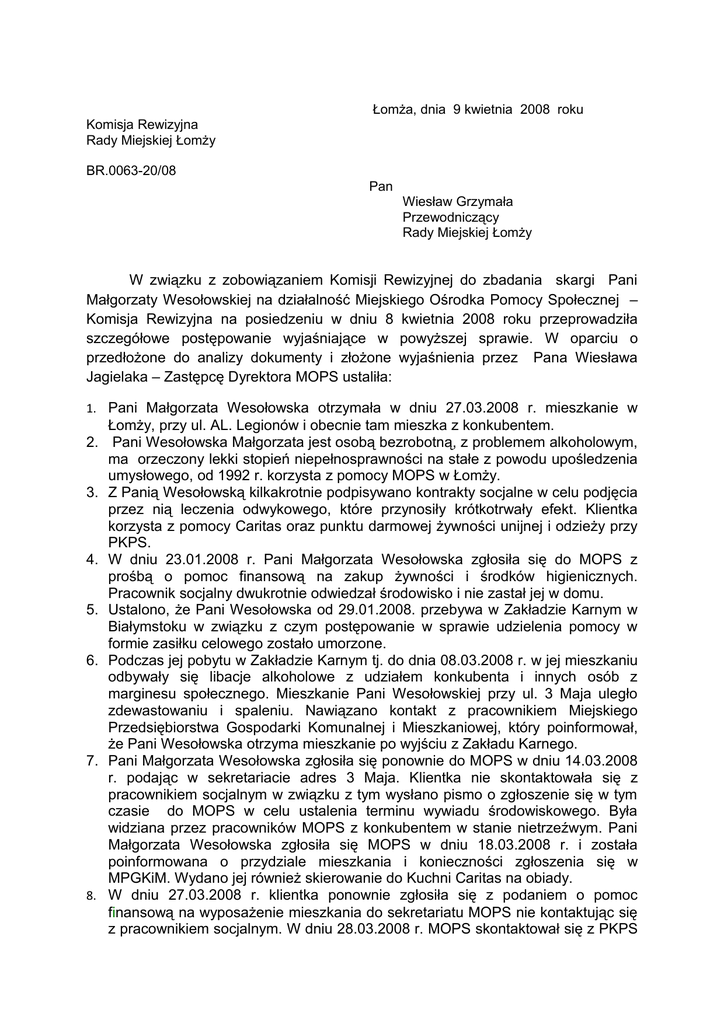 Łomża, dnia 9 kwietnia 2008 roku

Komisja Rewizyjna
Rady Miejskiej Łomży

BR.0063-20/08

Pan
Wiesław Grzymała
Przewodniczący
Rady Miejskiej Łomży

W związku z zobowiązaniem Komisji Rewizyjnej do zbadania skargi Pani Małgorzaty Wesołowskiej na działalność Miejskiego Ośrodka Pomocy Społecznej – Komisja Rewizyjna na posiedzeniu w dniu 8 kwietnia 2008 roku przeprowadziła szczegółowe postępowanie wyjaśniające w powyższej sprawie. W oparciu o przedłożone do analizy dokumenty i złożone wyjaśnienia przez Pana Wiesława Jagielaka – Zastępcę Dyrektora MOPS ustaliła:

1. Pani Małgorzata Wesołowska otrzymała w dniu 27.03.2008 r. mieszkanie w Łomży, przy ul. AL. Legionów i obecnie tam mieszka z konkubentem.
2. Pani Wesołowska Małgorzata jest osobą bezrobotną, z problemem alkoholowym, ma orzeczony lekki stopień niepełnosprawności na stałe z powodu upośledzenia umysłowego, od 1992 r. korzysta z pomocy MOPS w Łomży.
3. Z Panią Wesołowską kilkakrotnie podpisywano kontrakty socjalne w celu podjęcia przez nią leczenia odwykowego, które przynosiły krótkotrwały efekt. Klientka korzysta z pomocy Caritas oraz punktu darmowej żywności unijnej i odzieży przy PKPS.
4. W dniu 23.01.2008 r. Pani Małgorzata Wesołowska zgłosiła się do MOPS z prośbą o pomoc finansową na zakup żywności i środków higienicznych. Pracownik socjalny dwukrotnie odwiedzał środowisko i nie zastał jej w domu.
5. Ustalono, że Pani Wesołowska od 29.01.2008. przebywa w Zakładzie Karnym w Białymstoku w związku z czym postępowanie w sprawie udzielenia pomocy w formie zasiłku celowego zostało umorzone.
6. Podczas jej pobytu w Zakładzie Karnym tj. do dnia 08.03.2008 r. w jej mieszkaniu odbywały się libacje alkoholowe z udziałem konkubenta i innych osób z marginesu społecznego. Mieszkanie Pani Wesołowskiej przy ul. 3 Maja uległo zdewastowaniu i spaleniu. Nawiązano kontakt z pracownikiem Miejskiego Przedsiębiorstwa Gospodarki Komunalnej i Mieszkaniowej, który poinformował, że Pani Wesołowska otrzyma mieszkanie po wyjściu z Zakładu Karnego.
7. Pani Małgorzata Wesołowska zgłosiła się ponownie do MOPS w dniu 14.03.2008 r. podając w sekretariacie adres 3 Maja. Klientka nie skontaktowała się z pracownikiem socjalnym w związku z tym wysłano pismo o zgłoszenie się w tym czasie do MOPS w celu ustalenia terminu wywiadu środowiskowego. Była widziana przez pracowników MOPS z konkubentem w stanie nietrzeźwym. Pani Małgorzata Wesołowska zgłosiła się MOPS w dniu 18.03.2008 r. i została poinformowana o przydziale mieszkania i konieczności zgłoszenia się w MPGKiM. Wydano jej również skierowanie do Kuchni Caritas na obiady.
8. W dniu 27.03.2008 r. klientka ponownie zgłosiła się z podaniem o pomoc finansową na wyposażenie mieszkania do sekretariatu MOPS nie kontaktując się z pracownikiem socjalnym. W dniu 28.03.2008 r. MOPS skontaktował się z PKPS